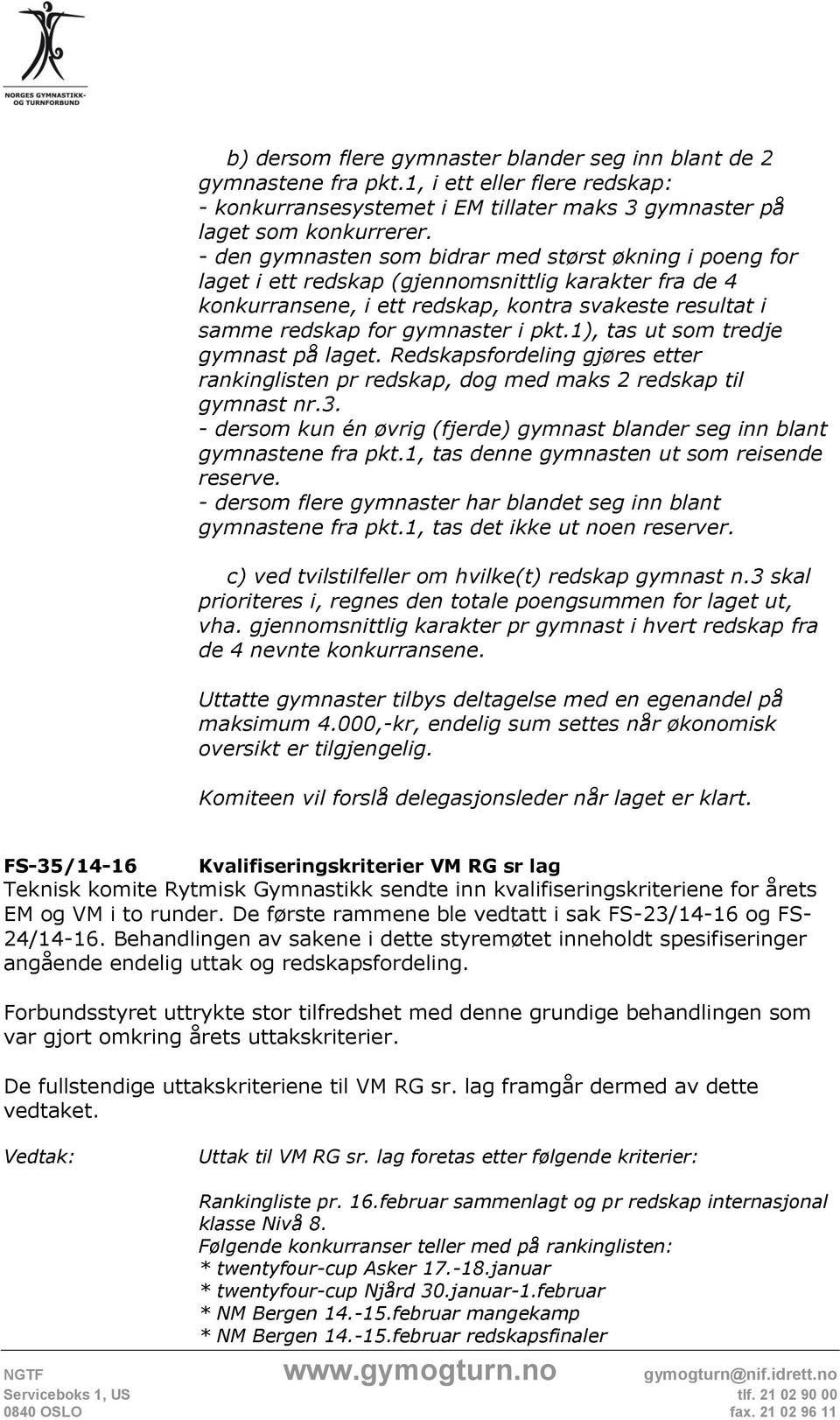 NORGES GYMNASTIKK- OG TURNFORBUND

b) dersom flere gymnaster blander seg inn blant de 2 gymnastene fra pkt.1, i ett eller flere redskap:
- konkurransesystemet i EM tillater maks 3 gymnaster på laget som konkurrerer.
- den gymnasten som bidrar med størst økning i poeng for laget i ett redskap (gjennomsnittlig karakter fra de 4 konkurransene, i ett redskap, kontra svakeste resultat i samme redskap for gymnaster i pkt.1), tas ut som tredje gymnast på laget. Redskapsfordeling gjøres etter rankinglisten pr redskap, dog med maks 2 redskap til gymnast nr.3.
- dersom kun én øvrig (fjerde) gymnast blander seg inn blant gymnastene fra pkt.1, tas denne gymnasten ut som reisende reserve.
- dersom flere gymnaster har blandet seg inn blant gymnastene fra pkt.1, tas det ikke ut noen reserver.

c) ved tvilstilfeller om hvilke(t) redskap gymnast n.3 skal prioriteres i, regnes den totale poengsummen for laget ut, vha. gjennomsnittlig karakter pr gymnast i hvert redskap fra de 4 nevnte konkurransene.

Uttatte gymnaster tilbys deltagelse med en egenandel på maksimum 4.000,-kr, endelig sum settes når økonomisk oversikt er tilgjengelig.

Komiteen vil forslå delegasjonsleder når laget er klart.

FS-35/14-16 Kvalifiseringskriterier VM RG sr lag
Teknisk komite Rytmisk Gymnastikk sendte inn kvalifiseringskriteriene for årets EM og VM i to runder. De første rammene ble vedtatt i sak FS-23/14-16 og FS-24/14-16. Behandlingen av sakene i dette styremøtet inneholdt spesifiseringer angående endelig uttak og redskapsfordeling.

Forbundsstyret uttrykte stor tilfredshet med denne grundige behandlingen som var gjort omkring årets uttakskriterier.

De fullstendige uttakskriteriene til VM RG sr. lag framgår dermed av dette vedtaket.

Vedtak: Uttak til VM RG sr. lag foretas etter følgende kriterier:

Rankingliste pr. 16.februar sammenlagt og pr redskap internasjonal klasse Nivå 8.
Følgende konkurranser teller med på rankinglisten:
* twentyfour-cup Asker 17.-18.januar
* twentyfour-cup Njård 30.januar-1.februar
* NM Bergen 14.-15.februar mangekamp
* NM Bergen 14.-15.februar redskapsfinaler

NGTF
Serviceboks 1, US
0840 OSLO
www.gymogturn.no
gymogturn@nif.idrett.no
tlf. 21 02 90 00
fax. 21 02 96 11